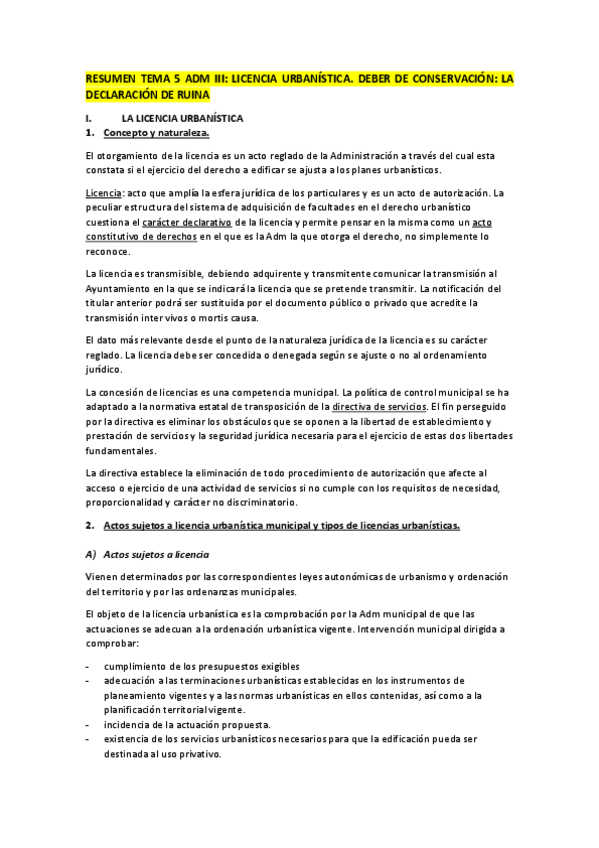 RESUMEN TEMA 5 ADM III: LICENCIA URBANÍSTICA. DEBER DE CONSERVACIÓN: LA DECLARACIÓN DE RUINA

I. LA LICENCIA URBANÍSTICA

1. Concepto y naturaleza.

El otorgamiento de la licencia es un acto reglado de la Administración a través del cual esta constata si el ejercicio del derecho a edificar se ajusta a los planes urbanísticos.

Licencia: acto que amplía la esfera jurídica de los particulares y es un acto de autorización. La peculiar estructura del sistema de adquisición de facultades en el derecho urbanístico cuestiona el carácter declarativo de la licencia y permite pensar en la misma como un acto constitutivo de derechos en el que es la Adm la que otorga el derecho, no simplemente lo reconoce.

La licencia es transmisible, debiendo adquirente y transmitente comunicar la transmisión al Ayuntamiento en la que se indicará la licencia que se pretende transmitir. La notificación del titular anterior podrá ser sustituida por el documento público o privado que acredite la transmisión inter vivos o mortis causa.

El dato más relevante desde el punto de la naturaleza jurídica de la licencia es su carácter reglado. La licencia debe ser concedida o denegada según se ajuste o no al ordenamiento jurídico.

La concesión de licencias es una competencia municipal. La política de control municipal se ha adaptado a la normativa estatal de transposición de la directiva de servicios. El fin perseguido por la directiva es eliminar los obstáculos que se oponen a la libertad de establecimiento y prestación de servicios y la seguridad jurídica necesaria para el ejercicio de estas dos libertades fundamentales.

La directiva establece la eliminación de todo procedimiento de autorización que afecte al acceso o ejercicio de una actividad de servicios si no cumple con los requisitos de necesidad, proporcionalidad y carácter no discriminatorio.

2. Actos sujetos a licencia urbanística municipal y tipos de licencias urbanísticas.

A) Actos sujetos a licencia

Vienen determinados por las correspondientes leyes autonómicas de urbanismo y ordenación del territorio y por las ordenanzas municipales.

El objeto de la licencia urbanística es la comprobación por la Adm municipal de que las actuaciones se adecuan a la ordenación urbanística vigente. Intervención municipal dirigida a comprobar:

- cumplimiento de los presupuestos exigibles
- adecuación a las terminaciones urbanísticas establecidas en los instrumentos de planeamiento vigentes y a las normas urbanísticas en ellos contenidas, así como a la planificación territorial vigente.
- incidencia de la actuación propuesta.
- existencia de los servicios urbanísticos necesarios para que la edificación pueda ser destinada al uso privativo.